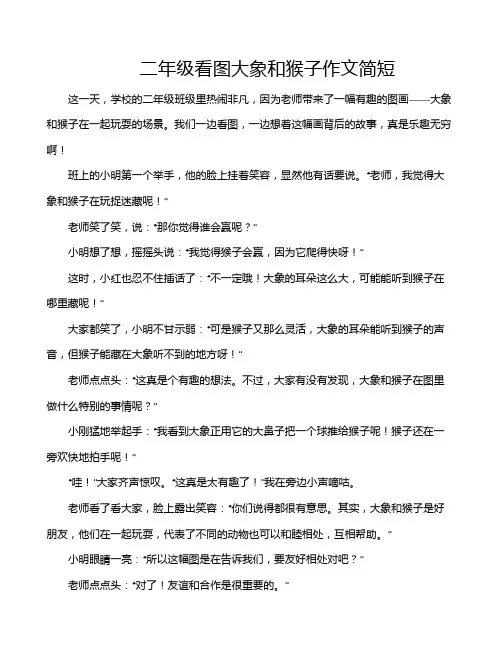 二年级看图大象和猴子作文简短

这一天，学校的二年级班级里热闹非凡，因为老师带来了一幅有趣的图画——大象和猴子在一起玩耍的场景。我们一边看图，一边想着这幅画背后的故事，真是乐趣无穷啊！

班上的小明第一个举手，他的脸上挂着笑容，显然他有话要说。“老师，我觉得大象和猴子在玩捉迷藏呢！”

老师笑了笑，说：“那你觉得谁会赢呢？”

小明想了想，摇摇头说：“我觉得猴子会赢，因为它爬得快呀！”

这时，小红也忍不住插话了：“不一定哦！大象的耳朵这么大，可能能听到猴子在哪里藏呢！”

大家都笑了，小明不甘示弱：“可是猴子又那么灵活，大象的耳朵能听到猴子的声音，但猴子能藏在大象听不到的地方呀！”

老师点点头：“这真是个有趣的想法。不过，大家有没有发现，大象和猴子在图里做什么特别的事情呢？”

小刚猛地举起手：“我看到大象正用它的大鼻子把一个球推给猴子呢！猴子还在一旁欢快地拍手呢！”

“哇！”大家齐声惊叹。“这真是太有趣了！”我在旁边小声嘀咕。

老师看了看大家，脸上露出笑容：“你们说得都很有意思。其实，大象和猴子是好朋友，他们在一起玩耍，代表了不同的动物也可以和睦相处，互相帮助。”

小明眼睛一亮：“所以这幅图是在告诉我们，要友好相处对吧？”

老师点点头：“对了！友谊和合作是很重要的。”